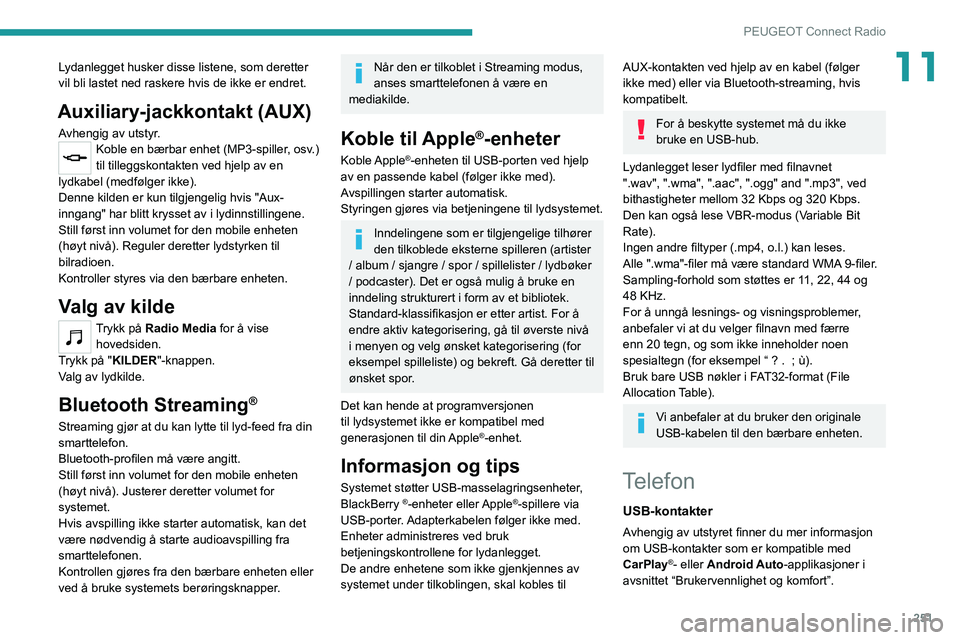 PEUGEOT Connect Radio

11

Lydanlegget husker disse listene, som deretter vil bli lastet ned raskere hvis de ikke er endret.

Auxiliary-jackkontakt (AUX)

Avhengig av utstyr.
Koble en bærbar enhet (MP3-spiller, osv.) til tilleggskontakten ved hjelp av en lydkabel (medfølger ikke).
Denne kilden er kun tilgjengelig hvis "Aux-inngang" har blitt krysset av i lydinnstillingene.
Still først inn volumet for den mobile enheten (høyt nivå). Reguler deretter lydstyrken til bilradioen.
Kontroller styres via den bærbare enheten.

Valg av kilde

Trykk på Radio Media for å vise hovedsiden.
Trykk på "KILDER"-knappen.
Valg av lydkilde.

Bluetooth Streaming®

Streaming gjør at du kan lytte til lyd-feed fra din smarttelefon.
Bluetooth-profilen må være angitt.
Still først inn volumet for den mobile enheten (høyt nivå). Justerer deretter volumet for systemet.
Hvis avspilling ikke starter automatisk, kan det være nødvendig å starte audioavspilling fra smarttelefonen.
Kontrollen gjøres fra den bærbare enheten eller ved å bruke systemets berøringsknapper.

Når den er tilkoblet i Streaming modus, anses smarttelefonen å være en mediakilde.

Koble til Apple®-enheter

Koble Apple®-enheten til USB-porten ved hjelp av en passende kabel (følger ikke med).
Avspillingen starter automatisk.
Styringen gjøres via betjeningene til lydsystemet.

Inndelingene som er tilgjengelige tilhører den tilkoblede eksterne spilleren (artister / album / sjangre / spor / spillelister / lydbøker / podcaster). Det er også mulig å bruke en inndeling strukturert i form av et bibliotek.
Standard-klassifikasjon er etter artist. For å endre aktiv kategorisering, gå til øverste nivå i menyen og velg ønsket kategorisering (for eksempel spilleliste) og bekreft. Gå deretter til ønsket spor.

Det kan hende at programversjonen til lydsystemet ikke er kompatibel med generasjonen til din Apple®-enhet.

Informasjon og tips

Systemet støtter USB-masselagringsenheter, BlackBerry ®-enheter eller Apple®-spillere via USB-porter. Adapterkabelen følger ikke med.
Enheter administreres ved bruk betjeningskontrollene for lydanlegget.
De andre enhetene som ikke gjenkjennes av systemet under tilkoblingen, skal kobles til AUX-kontakten ved hjelp av en kabel (følger ikke med) eller via Bluetooth-streaming, hvis kompatibelt.

For å beskytte systemet må du ikke bruke en USB-hub.

Lydanlegget leser lydfiler med filnavnet ".wav", ".wma", ".aac", ".ogg" and ".mp3", ved bithastigheter mellom 32 Kbps og 320 Kbps.
Den kan også lese VBR-modus (Variable Bit Rate).
Ingen andre filtyper (.mp4, o.l.) kan leses.
Alle ".wma"-filer må være standard WMA 9-filer.
Sampling-forhold som støttes er 11, 22, 44 og 48 KHz.
For å unngå lesnings- og visningsproblemer, anbefaler vi at du velger filnavn med færre enn 20 tegn, og som ikke inneholder noen spesialtegn (for eksempel “ ? . ; ù).
Bruk bare USB nøkler i FAT32-format (File Allocation Table).

Vi anbefaler at du bruker den originale USB-kabelen til den bærbare enheten.

Telefon

USB-kontakter

Avhengig av utstyret finner du mer informasjon om USB-kontakter som er kompatible med CarPlay®- eller Android Auto-applikasjoner i avsnittet “Brukervennlighet og komfort”.

251